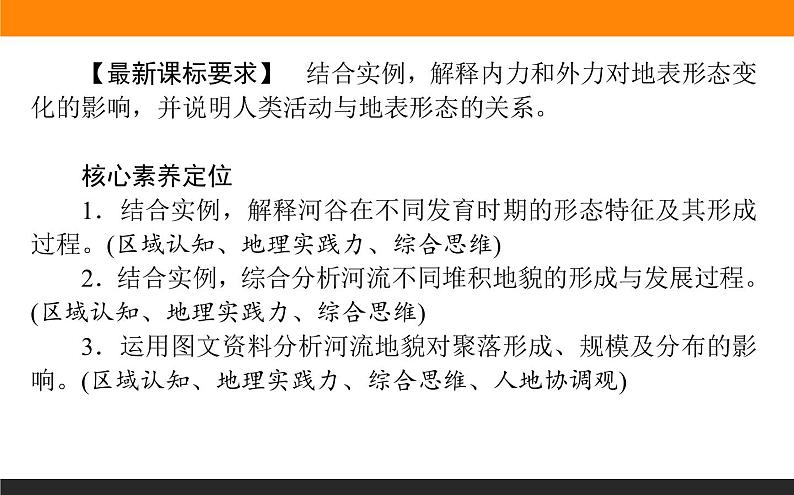 【最新课标要求】　结合实例，解释内力和外力对地表形态变化的影响，并说明人类活动与地表形态的关系。

核心素养定位

1．结合实例，解释河谷在不同发育时期的形态特征及其形成过程。(区域认知、地理实践力、综合思维)

2．结合实例，综合分析河流不同堆积地貌的形成与发展过程。(区域认知、地理实践力、综合思维)

3．运用图文资料分析河流地貌对聚落形成、规模及分布的影响。(区域认知、地理实践力、综合思维、人地协调观)